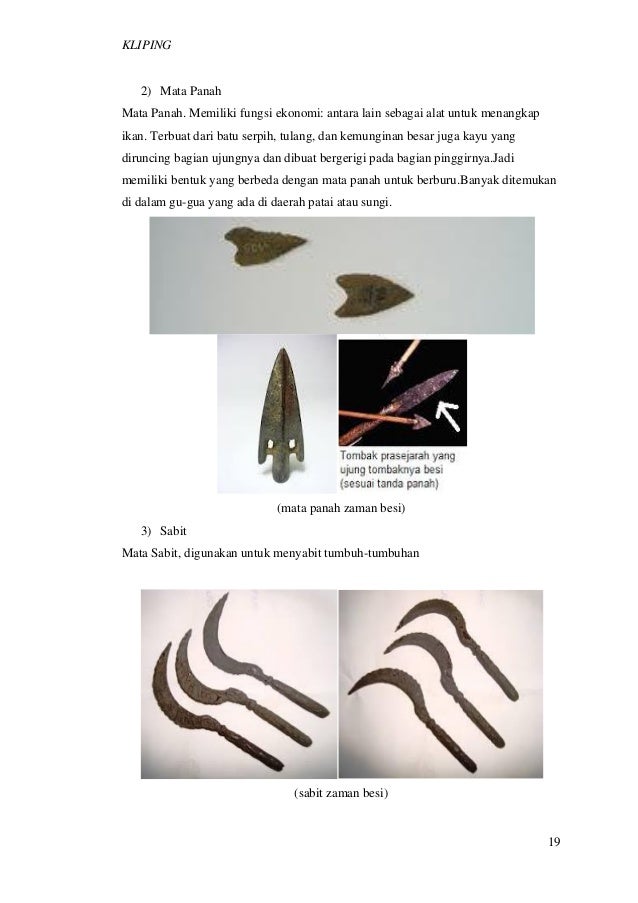 KLIPING

2) Mata Panah

Mata Panah. Memiliki fungsi ekonomi: antara lain sebagai alat untuk menangkap ikan. Terbuat dari batu serpih, tulang, dan kemunginan besar juga kayu yang diruncing bagian ujungnya dan dibuat bergerigi pada bagian pinggirnya.Jadi memiliki bentuk yang berbeda dengan mata panah untuk berburu.Banyak ditemukan di dalam gu-gua yang ada di daerah patai atau sungi.

Tombak prasejarah yang ujung tombaknya besi (sesuai tanda panah)

(mata panah zaman besi)

3) Sabit

Mata Sabit, digunakan untuk menyabit tumbuh-tumbuhan

(sabit zaman besi)

19